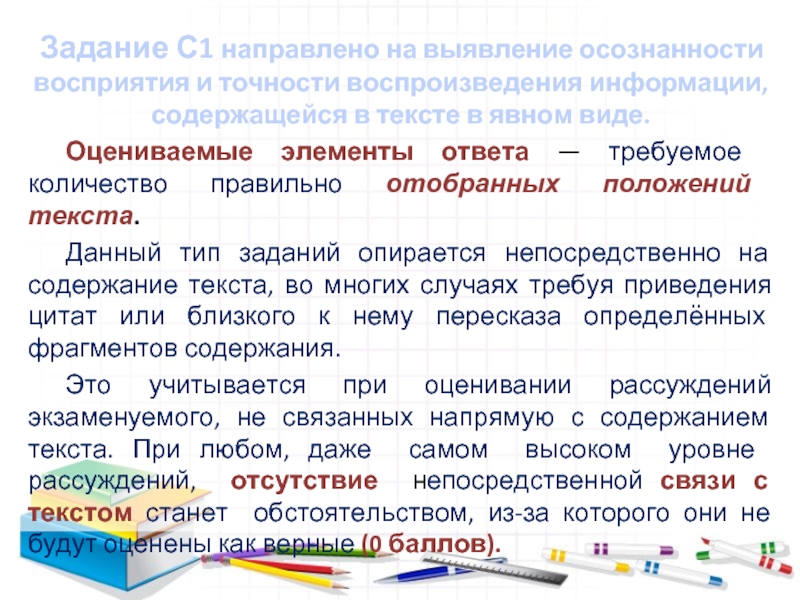 Задание С1 направлено на выявление осознанности восприятия и точности воспроизведения информации, содержащейся в тексте в явном виде.

Оцениваемые элементы ответа — требуемое количество правильно отобранных положений текста.

Данный тип заданий опирается непосредственно на содержание текста, во многих случаях требуя приведения цитат или близкого к нему пересказа определённых фрагментов содержания.

Это учитывается при оценивании рассуждений экзаменуемого, не связанных напрямую с содержанием текста. При любом, даже самом высоком уровне рассуждений, отсутствие непосредственной связи с текстом станет обстоятельством, из-за которого они не будут оценены как верные (0 баллов).